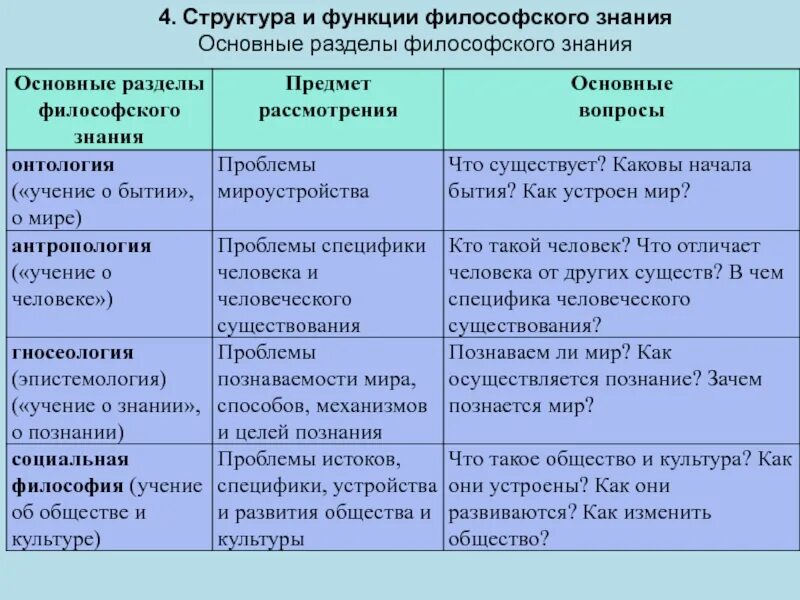 4. Структура и функции философского знания
Основные разделы философского знания

| Основные разделы философского знания | Предмет рассмотрения | Основные вопросы |
|---|---|---|
| онтология («учение о бытии», о мире) | Проблемы мироустройства | Что существует? Каковы начала бытия? Как устроен мир? |
| антропология («учение о человеке») | Проблемы специфики человека и человеческого существования | Кто такой человек? Что отличает человека от других существ? В чем специфика человеческого существования? |
| гносеология (эпистемология) («учение о знании», о познании) | Проблемы познаваемости мира, способов, механизмов и целей познания | Познаваем ли мир? Как осуществляется познание? Зачем познается мир? |
| социальная философия (учение об обществе и культуре) | Проблемы истоков, специфики, устройства и развития общества и культуры | Что такое общество и культура? Как они устроены? Как они развиваются? Как изменить общество? |